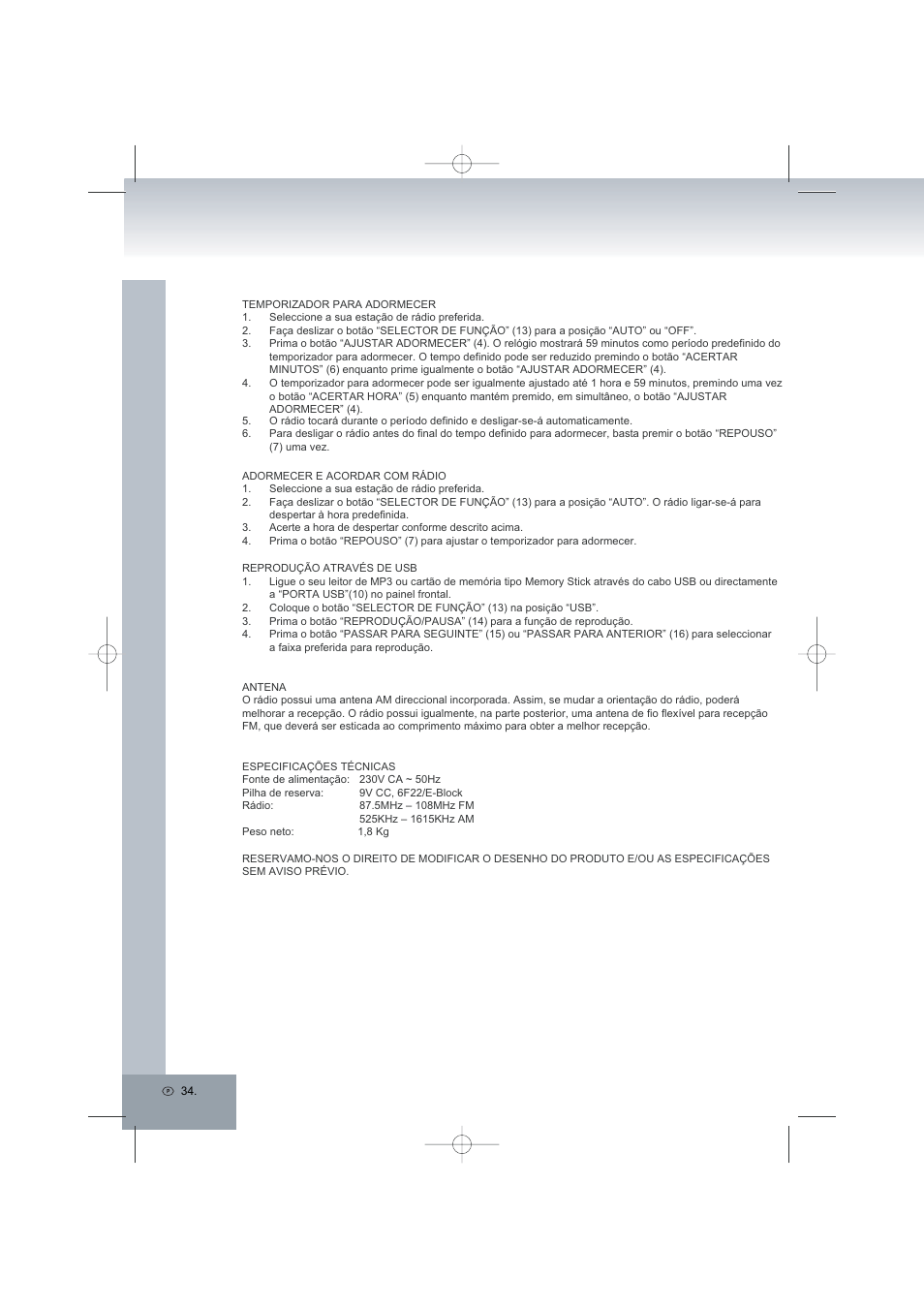 TEMPORIZADOR PARA ADORMECER
1. Seleccione a sua estação de rádio preferida.
2. Faça deslizar o botão “SELECTOR DE FUNÇÃO” (13) para a posição “AUTO” ou “OFF”.
3. Prima o botão “AJUSTAR ADORMECER” (4). O relógio mostrará 59 minutos como período predefinido do temporizador para adormecer. O tempo definido pode ser reduzido premindo o botão “ACERTAR MINUTOS” (6) enquanto prime igualmente o botão “AJUSTAR ADORMECER” (4).
4. O temporizador para adormecer pode ser igualmente ajustado até 1 hora e 59 minutos, premindo uma vez o botão “ACERTAR HORA” (5) enquanto mantém premido, em simultâneo, o botão “AJUSTAR ADORMECER” (4).
5. O rádio tocará durante o período definido e desligar-se-á automaticamente.
6. Para desligar o rádio antes do final do tempo definido para adormecer, basta premir o botão “REPOUSO” (7) uma vez.

ADORMECER E ACORDAR COM RÁDIO
1. Seleccione a sua estação de rádio preferida.
2. Faça deslizar o botão “SELECTOR DE FUNÇÃO” (13) para a posição “AUTO”. O rádio ligar-se-á para despertar à hora predefinida.
3. Acerte a hora de despertar conforme descrito acima.
4. Prima o botão “REPOUSO” (7) para ajustar o temporizador para adormecer.

REPRODUÇÃO ATRAVÉS DE USB
1. Ligue o seu leitor de MP3 ou cartão de memória tipo Memory Stick através do cabo USB ou directamente a “PORTA USB”(10) no painel frontal.
2. Coloque o botão “SELECTOR DE FUNÇÃO” (13) na posição “USB”.
3. Prima o botão “REPRODUÇÃO/PAUSA” (14) para a função de reprodução.
4. Prima o botão “PASSAR PARA SEGUINTE” (15) ou “PASSAR PARA ANTERIOR” (16) para seleccionar a faixa preferida para reprodução.

ANTENA
O rádio possui uma antena AM direccional incorporada. Assim, se mudar a orientação do rádio, poderá melhorar a recepção. O rádio possui igualmente, na parte posterior, uma antena de fio flexível para recepção FM, que deverá ser esticada ao comprimento máximo para obter a melhor recepção.

ESPECIFICAÇÕES TÉCNICAS
Fonte de alimentação: 230V CA ~ 50Hz
Pilha de reserva: 9V CC, 6F22/E-Block
Rádio: 87.5MHz – 108MHz FM
525KHz – 1615KHz AM
Peso neto: 1,8 Kg

RESERVAMO-NOS O DIREITO DE MODIFICAR O DESENHO DO PRODUTO E/OU AS ESPECIFICAÇÕES SEM AVISO PRÉVIO.

P 34.